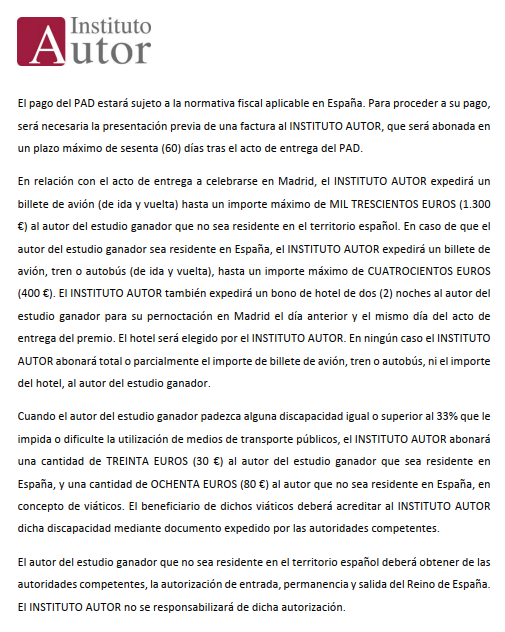 Instituto Autor

El pago del PAD estará sujeto a la normativa fiscal aplicable en España. Para proceder a su pago, será necesaria la presentación previa de una factura al INSTITUTO AUTOR, que será abonada en un plazo máximo de sesenta (60) días tras el acto de entrega del PAD.

En relación con el acto de entrega a celebrarse en Madrid, el INSTITUTO AUTOR expedirá un billete de avión (de ida y vuelta) hasta un importe máximo de MIL TRESCIENTOS EUROS (1.300 €) al autor del estudio ganador que no sea residente en el territorio español. En caso de que el autor del estudio ganador sea residente en España, el INSTITUTO AUTOR expedirá un billete de avión, tren o autobús (de ida y vuelta), hasta un importe máximo de CUATROCIENTOS EUROS (400 €). El INSTITUTO AUTOR también expedirá un bono de hotel de dos (2) noches al autor del estudio ganador para su pernoctación en Madrid el día anterior y el mismo día del acto de entrega del premio. El hotel será elegido por el INSTITUTO AUTOR. En ningún caso el INSTITUTO AUTOR abonará total o parcialmente el importe de billete de avión, tren o autobús, ni el importe del hotel, al autor del estudio ganador.

Cuando el autor del estudio ganador padezca alguna discapacidad igual o superior al 33% que le impida o dificulte la utilización de medios de transporte públicos, el INSTITUTO AUTOR abonará una cantidad de TREINTA EUROS (30 €) al autor del estudio ganador que sea residente en España, y una cantidad de OCHENTA EUROS (80 €) al autor que no sea residente en España, en concepto de viáticos. El beneficiario de dichos viáticos deberá acreditar al INSTITUTO AUTOR dicha discapacidad mediante documento expedido por las autoridades competentes.

El autor del estudio ganador que no sea residente en el territorio español deberá obtener de las autoridades competentes, la autorización de entrada, permanencia y salida del Reino de España. El INSTITUTO AUTOR no se responsabilizará de dicha autorización.